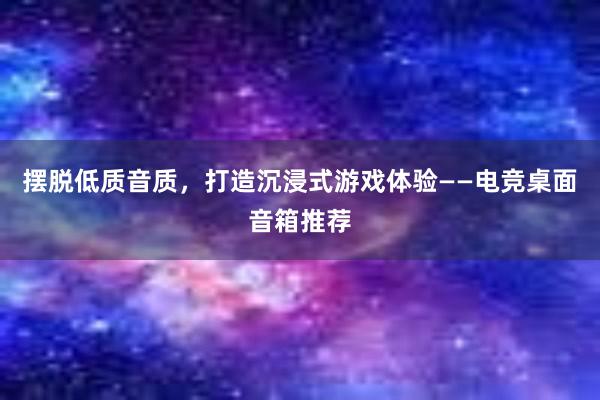 摆脱低质音质，打造沉浸式游戏体验——电竞桌面音箱推荐